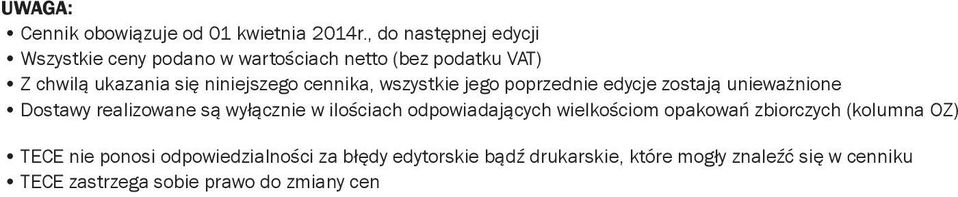 UWAGA:
• Cennik obowiązuje od 01 kwietnia 2014r., do następnej edycji
• Wszystkie ceny podano w wartościach netto (bez podatku VAT)
• Z chwilą ukazania się niniejszego cennika, wszystkie jego poprzednie edycje zostają unieważnione
• Dostawy realizowane są wyłącznie w ilościach odpowiadających wielkościom opakowań zbiorczych (kolumna OZ)

• TECE nie ponosi odpowiedzialności za błędy edytorskie bądź drukarskie, które mogły znaleźć się w cenniku
• TECE zastrzega sobie prawo do zmiany cen